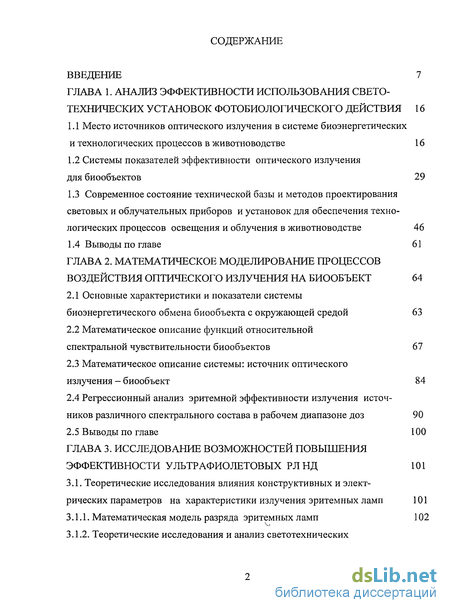 СОДЕРЖАНИЕ

ВВЕДЕНИЕ 7

ГЛАВА 1. АНАЛИЗ ЭФФЕКТИВНОСТИ ИСПОЛЬЗОВАНИЯ СВЕТОТЕХНИЧЕСКИХ УСТАНОВОК ФОТОБИОЛОГИЧЕСКОГО ДЕЙСТВИЯ 16

1.1 Место источников оптического излучения в системе биоэнергетических и технологических процессов в животноводстве 16

1.2 Системы показателей эффективности оптического излучения для биообъектов 29

1.3 Современное состояние технической базы и методов проектирования световых и облучательных приборов и установок для обеспечения технологических процессов освещения и облучения в животноводстве 46

1.4 Выводы по главе 61

ГЛАВА 2. МАТЕМАТИЧЕСКОЕ МОДЕЛИРОВАНИЕ ПРОЦЕССОВ ВОЗДЕЙСТВИЯ ОПТИЧЕСКОГО ИЗЛУЧЕНИЯ НА БИООБЪЕКТ 64

2.1 Основные характеристики и показатели системы биоэнергетического обмена биообъекта с окружающей средой 63

2.2 Математическое описание функций относительной спектральной чувствительности биообъектов 67

2.3 Математическое описание системы: источник оптического излучения – биообъект 84

2.4 Регрессионный анализ эритемной эффективности излучения источников различного спектрального состава в рабочем диапазоне доз 90

2.5 Выводы по главе 100

ГЛАВА 3. ИССЛЕДОВАНИЕ ВОЗМОЖНОСТЕЙ ПОВЫШЕНИЯ ЭФФЕКТИВНОСТИ УЛЬТРАФИОЛЕТОВЫХ РЛ НД 101

3.1. Теоретические исследования влияния конструктивных и электрических параметров на характеристики излучения эритемных ламп 101

3.1.1. Математическая модель разряда эритемных ламп 102

3.1.2. Теоретические исследования и анализ светотехнических

2

dsLib.net
библиотека диссертаций